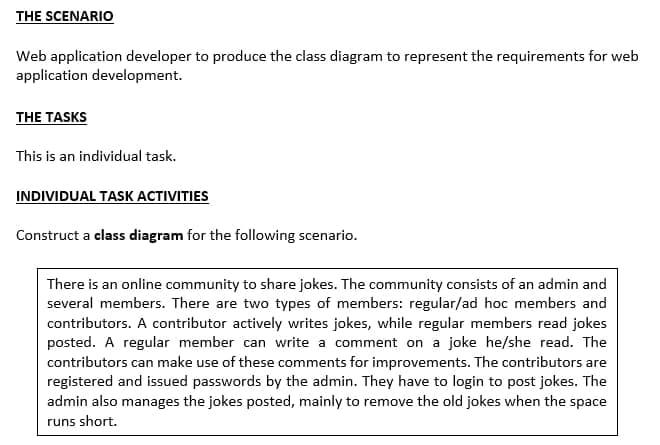 THE SCENARIO

Web application developer to produce the class diagram to represent the requirements for web application development.

THE TASKS

This is an individual task.

INDIVIDUAL TASK ACTIVITIES

Construct a class diagram for the following scenario.

There is an online community to share jokes. The community consists of an admin and several members. There are two types of members: regular/ad hoc members and contributors. A contributor actively writes jokes, while regular members read jokes posted. A regular member can write a comment on a joke he/she read. The contributors can make use of these comments for improvements. The contributors are registered and issued passwords by the admin. They have to login to post jokes. The admin also manages the jokes posted, mainly to remove the old jokes when the space runs short.